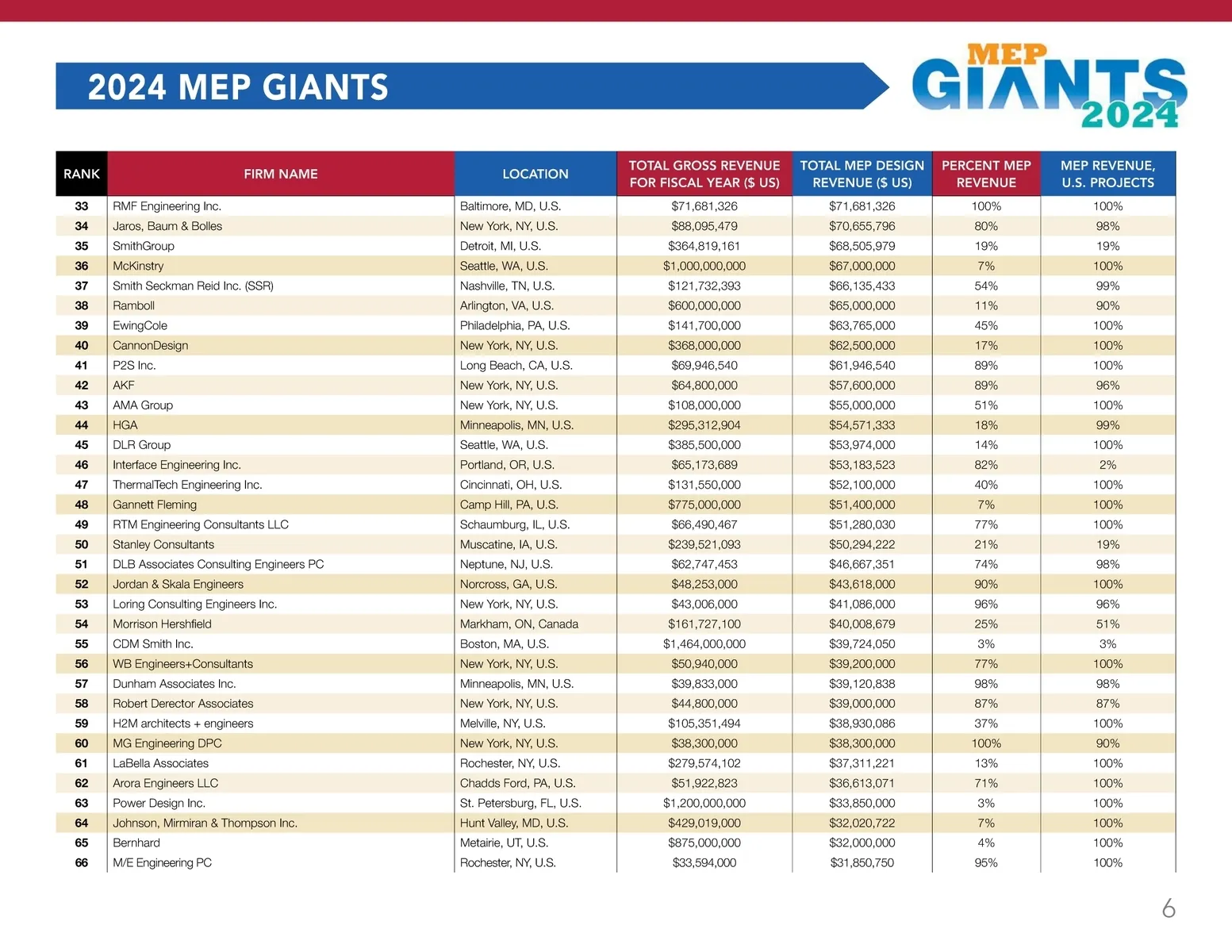 2024 MEP GIANTS

MEP GIANTS 2024

| RANK | FIRM NAME | LOCATION | TOTAL GROSS REVENUE FOR FISCAL YEAR ($ US) | TOTAL MEP DESIGN REVENUE ($ US) | PERCENT MEP REVENUE | MEP REVENUE, U.S. PROJECTS |
|---|---|---|---|---|---|---|
| 33 | RMF Engineering Inc. | Baltimore, MD, U.S. | $71,681,326 | $71,681,326 | 100% | 100% |
| 34 | Jaros, Baum & Bolles | New York, NY, U.S. | $88,095,479 | $70,655,796 | 80% | 98% |
| 35 | SmithGroup | Detroit, MI, U.S. | $364,819,161 | $68,505,979 | 19% | 19% |
| 36 | McKinstry | Seattle, WA, U.S. | $1,000,000,000 | $67,000,000 | 7% | 100% |
| 37 | Smith Seckman Reid Inc. (SSR) | Nashville, TN, U.S. | $121,732,393 | $66,135,433 | 54% | 99% |
| 38 | Ramboll | Arlington, VA, U.S. | $600,000,000 | $65,000,000 | 11% | 90% |
| 39 | EwingCole | Philadelphia, PA, U.S. | $141,700,000 | $63,765,000 | 45% | 100% |
| 40 | CannonDesign | New York, NY, U.S. | $368,000,000 | $62,500,000 | 17% | 100% |
| 41 | P2S Inc. | Long Beach, CA, U.S. | $69,946,540 | $61,946,540 | 89% | 100% |
| 42 | AKF | New York, NY, U.S. | $64,800,000 | $57,600,000 | 89% | 96% |
| 43 | AMA Group | New York, NY, U.S. | $108,000,000 | $55,000,000 | 51% | 100% |
| 44 | HGA | Minneapolis, MN, U.S. | $295,312,904 | $54,571,333 | 18% | 99% |
| 45 | DLR Group | Seattle, WA, U.S. | $385,500,000 | $53,974,000 | 14% | 100% |
| 46 | Interface Engineering Inc. | Portland, OR, U.S. | $65,173,689 | $53,183,523 | 82% | 2% |
| 47 | ThermalTech Engineering Inc. | Cincinnati, OH, U.S. | $131,550,000 | $52,100,000 | 40% | 100% |
| 48 | Gannett Fleming | Camp Hill, PA, U.S. | $775,000,000 | $51,400,000 | 7% | 100% |
| 49 | RTM Engineering Consultants LLC | Schaumburg, IL, U.S. | $66,490,467 | $51,280,030 | 77% | 100% |
| 50 | Stanley Consultants | Muscatine, IA, U.S. | $239,521,093 | $50,294,222 | 21% | 19% |
| 51 | DLB Associates Consulting Engineers PC | Neptune, NJ, U.S. | $62,747,453 | $46,667,351 | 74% | 98% |
| 52 | Jordan & Skala Engineers | Norcross, GA, U.S. | $48,253,000 | $43,618,000 | 90% | 100% |
| 53 | Loring Consulting Engineers Inc. | New York, NY, U.S. | $43,006,000 | $41,086,000 | 96% | 96% |
| 54 | Morrison Hershfield | Markham, ON, Canada | $161,727,100 | $40,008,679 | 25% | 51% |
| 55 | CDM Smith Inc. | Boston, MA, U.S. | $1,464,000,000 | $39,724,050 | 3% | 3% |
| 56 | WB Engineers+Consultants | New York, NY, U.S. | $50,940,000 | $39,200,000 | 77% | 100% |
| 57 | Dunham Associates Inc. | Minneapolis, MN, U.S. | $39,833,000 | $39,120,838 | 98% | 98% |
| 58 | Robert Derector Associates | New York, NY, U.S. | $44,800,000 | $39,000,000 | 87% | 87% |
| 59 | H2M architects + engineers | Melville, NY, U.S. | $105,351,494 | $38,930,086 | 37% | 100% |
| 60 | MG Engineering DPC | New York, NY, U.S. | $38,300,000 | $38,300,000 | 100% | 90% |
| 61 | LaBella Associates | Rochester, NY, U.S. | $279,574,102 | $37,311,221 | 13% | 100% |
| 62 | Arora Engineers LLC | Chadds Ford, PA, U.S. | $51,922,823 | $36,613,071 | 71% | 100% |
| 63 | Power Design Inc. | St. Petersburg, FL, U.S. | $1,200,000,000 | $33,850,000 | 3% | 100% |
| 64 | Johnson, Mirmiran & Thompson Inc. | Hunt Valley, MD, U.S. | $429,019,000 | $32,020,722 | 7% | 100% |
| 65 | Bernhard | Metairie, UT, U.S. | $875,000,000 | $32,000,000 | 4% | 100% |
| 66 | M/E Engineering PC | Rochester, NY, U.S. | $33,594,000 | $31,850,750 | 95% | 100% |

6